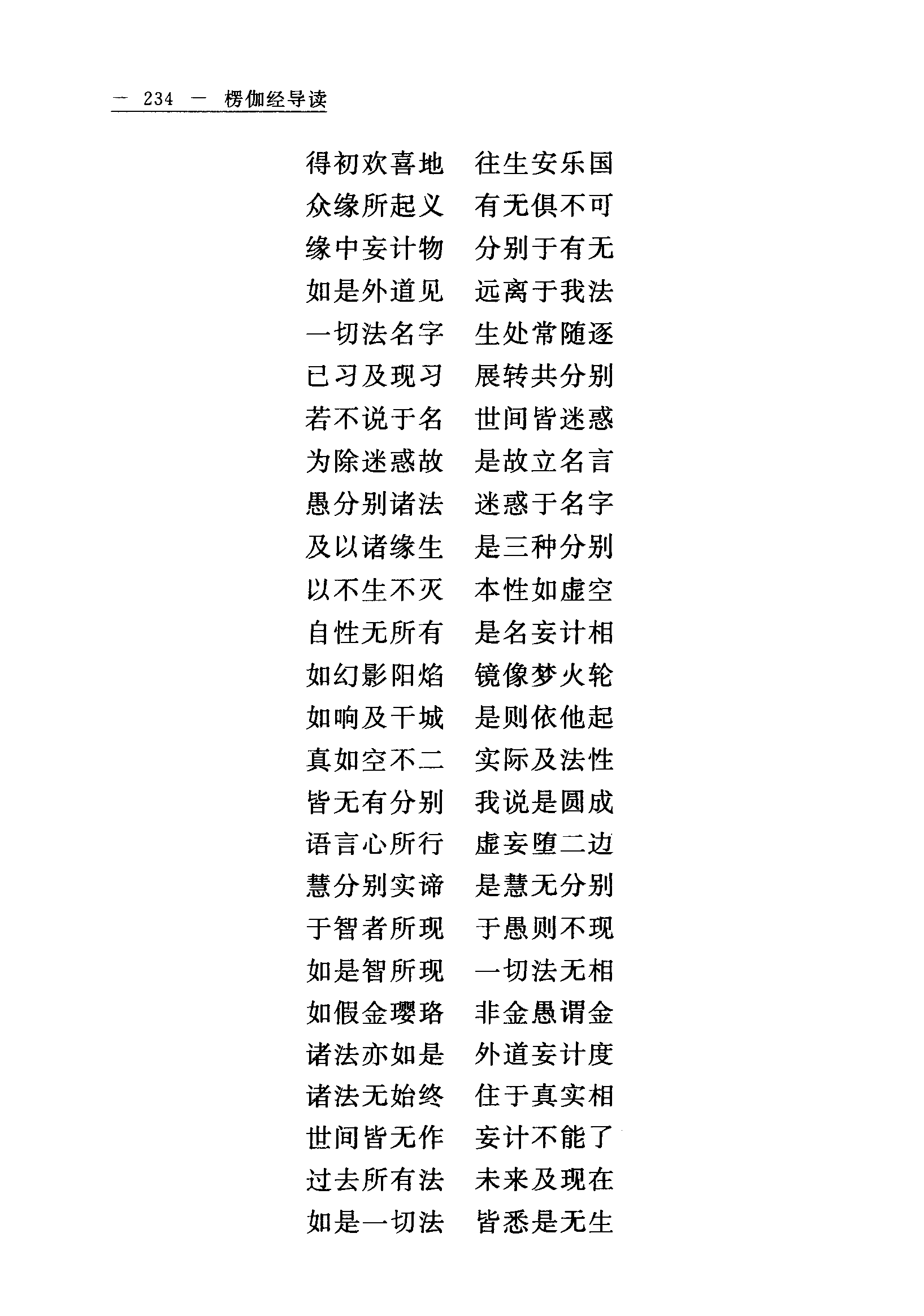 — 234 — 楞伽经导读

得初欢喜地　往生安乐国
众缘所起义　有无俱不可
缘中妄计物　分别于有无
如是外道见　远离于我法
一切法名字　生处常随逐
已习及现习　展转共分别
若不说于名　世间皆迷惑
为除迷惑故　是故立名言
愚分别诸法　迷惑于名字
及以诸缘生　是三种分别
以不生不灭　本性如虚空
自性无所有　是名妄计相
如幻影阳焰　镜像梦火轮
如响及干城　是则依他起
真如空不二　实际及法性
皆无有分别　我说是圆成
语言心所行　虚妄堕二边
慧分别实谛　是慧无分别
于智者所现　于愚则不现
如是智所现　一切法无相
如假金璎珞　非金愚谓金
诸法亦如是　外道妄计度
诸法无始终　住于真实相
世间皆无作　妄计不能了
过去所有法　未来及现在
如是一切法　皆悉是无生